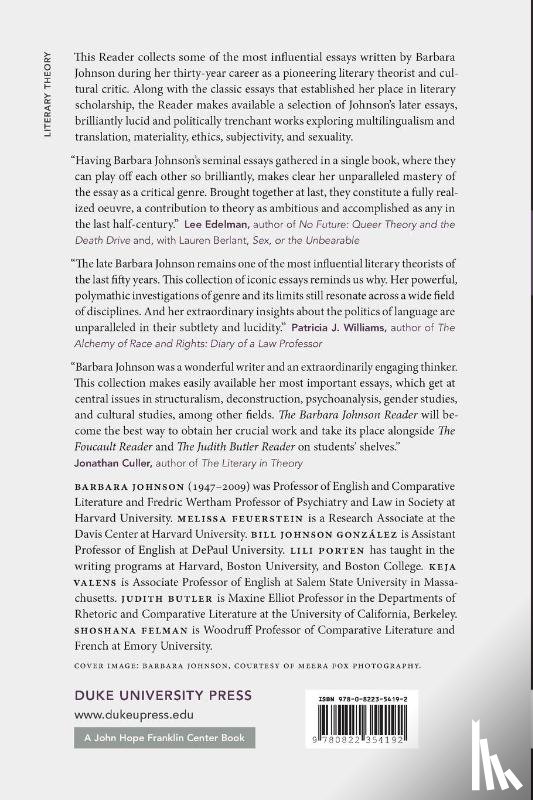 LITERARY THEORY

This Reader collects some of the most influential essays written by Barbara Johnson during her thirty-year career as a pioneering literary theorist and cultural critic. Along with the classic essays that established her place in literary scholarship, the Reader makes available a selection of Johnson's later essays, brilliantly lucid and politically trenchant works exploring multilingualism and translation, materiality, ethics, subjectivity, and sexuality.

"Having Barbara Johnson's seminal essays gathered in a single book, where they can play off each other so brilliantly, makes clear her unparalleled mastery of the essay as a critical genre. Brought together at last, they constitute a fully realized oeuvre, a contribution to theory as ambitious and accomplished as any in the last half-century." Lee Edelman, author of No Future: Queer Theory and the Death Drive and, with Lauren Berlant, Sex, or the Unbearable

"The late Barbara Johnson remains one of the most influential literary theorists of the last fifty years. This collection of iconic essays reminds us why. Her powerful, polymathic investigations of genre and its limits still resonate across a wide field of disciplines. And her extraordinary insights about the politics of language are unparalleled in their subtlety and lucidity." Patricia J. Williams, author of The Alchemy of Race and Rights: Diary of a Law Professor

"Barbara Johnson was a wonderful writer and an extraordinarily engaging thinker. This collection makes easily available her most important essays, which get at central issues in structuralism, deconstruction, psychoanalysis, gender studies, and cultural studies, among other fields. The Barbara Johnson Reader will become the best way to obtain her crucial work and take its place alongside The Foucault Reader and The Judith Butler Reader on students' shelves." Jonathan Culler, author of The Literary in Theory

BARBARA JOHNSON (1947–2009) was Professor of English and Comparative Literature and Fredric Wertham Professor of Psychiatry and Law in Society at Harvard University. MELISSA FEUERSTEIN is a Research Associate at the Davis Center at Harvard University. BILL JOHNSON GONZÁLEZ is Assistant Professor of English at DePaul University. LILI PORTEN has taught in the writing programs at Harvard, Boston University, and Boston College. KEJA VALENS is Associate Professor of English at Salem State University in Massachusetts. JUDITH BUTLER is Maxine Elliot Professor in the Departments of Rhetoric and Comparative Literature at the University of California, Berkeley. SHOSHANA FELMAN is Woodruff Professor of Comparative Literature and French at Emory University.

COVER IMAGE: BARBARA JOHNSON, COURTESY OF MEERA FOX PHOTOGRAPHY.

DUKE UNIVERSITY PRESS
www.dukeupress.edu
A John Hope Franklin Center Book

ISBN 978-0-8223-5419-2
9 780822 354192